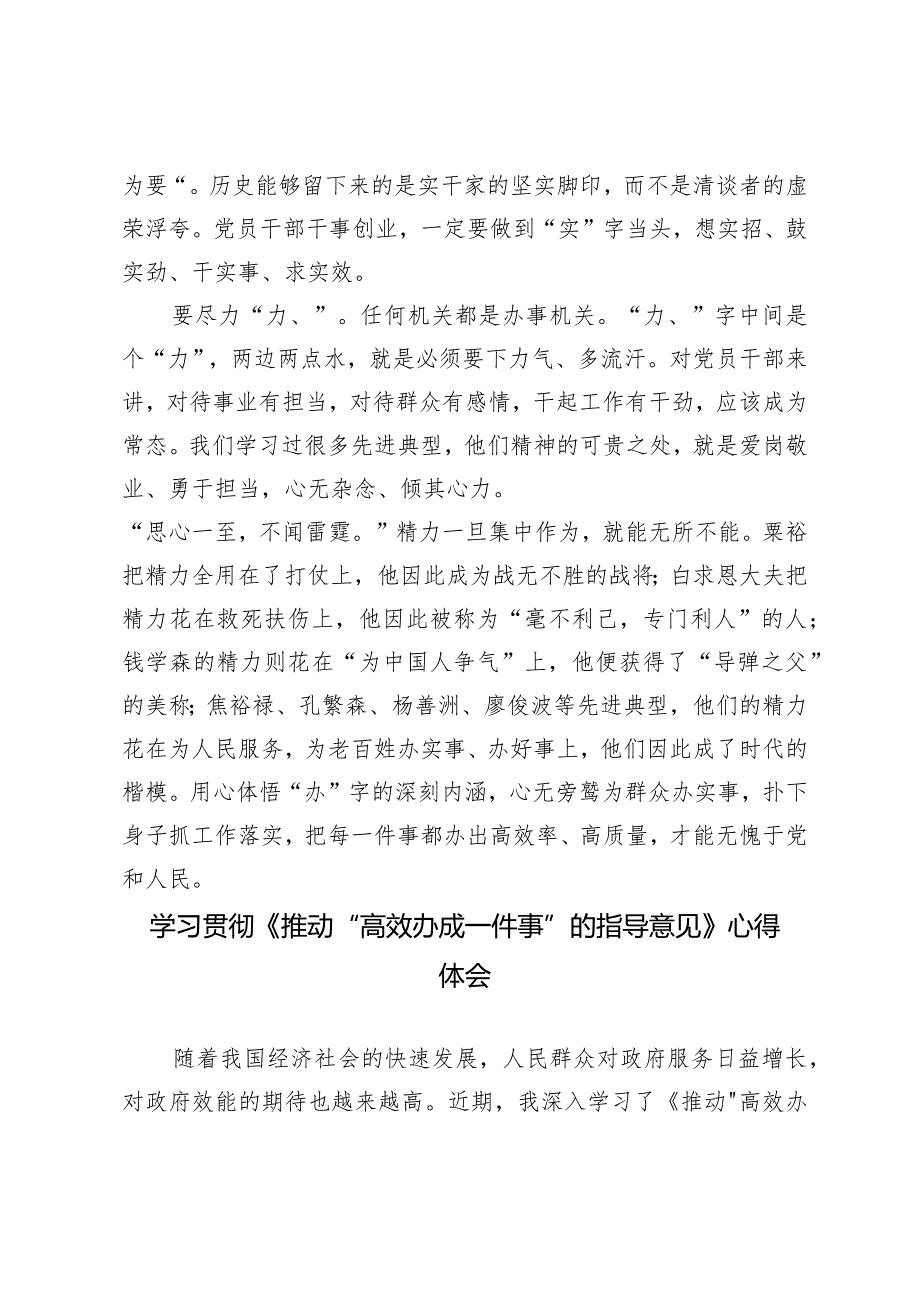 为要“。历史能够留下来的是实干家的坚实脚印，而不是清谈者的虚荣浮夸。党员干部干事创业，一定要做到“实”字当头，想实招、鼓实劲、干实事、求实效。

要尽力“力、”。任何机关都是办事机关。“力、”字中间是个“力”，两边两点水，就是必须要下力气、多流汗。对党员干部来讲，对待事业有担当，对待群众有感情，干起工作有干劲，应该成为常态。我们学习过很多先进典型，他们精神的可贵之处，就是爱岗敬业、勇于担当，心无杂念、倾其心力。

“思心一至，不闻雷霆。”精力一旦集中作为，就能无所不能。粟裕把精力全用在了打仗上，他因此成为战无不胜的战将；白求恩大夫把精力花在救死扶伤上，他因此被称为“毫不利己，专门利人”的人；钱学森的精力则花在“为中国人争气”上，他便获得了“导弹之父”的美称；焦裕禄、孔繁森、杨善洲、廖俊波等先进典型，他们的精力花在为人民服务，为老百姓办实事、办好事上，他们因此成了时代的楷模。用心体悟“办”字的深刻内涵，心无旁骛为群众办实事，扑下身子抓工作落实，把每一件事都办出高效率、高质量，才能无愧于党和人民。

学习贯彻《推动“高效办成一件事”的指导意见》心得体会

随着我国经济社会的快速发展，人民群众对政府服务日益增长，对政府效能的期待也越来越高。近期，我深入学习了《推动"高效办